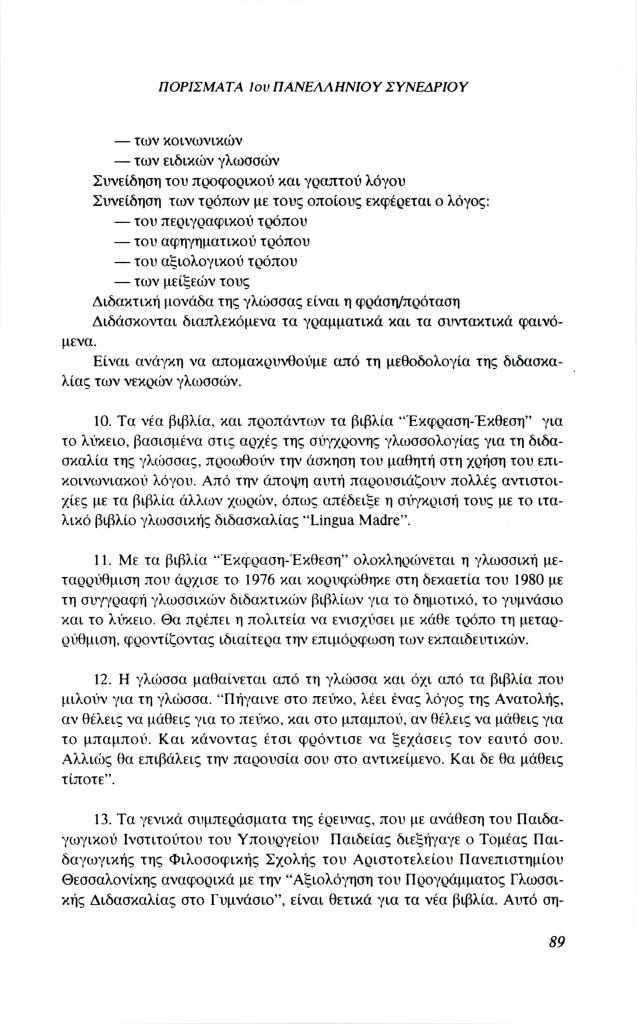 ΠΟΡΙΣΜΑΤΑ 1ου ΠΑΝΕΛΛΗΝΙΟΥ ΣΥΝΕΔΡΙΟΥ

— των κοινωνικών
— των ειδικών γλωσσών
Συνείδηση του προφορικού και γραπτού λόγου
Συνείδηση των τρόπων με τους οποίους εκφέρεται ο λόγος:
— του περιγραφικού τρόπου
— του αφηγηματικού τρόπου
— του αξιολογικού τρόπου
— των μείξεών τους
Διδακτική μονάδα της γλώσσας είναι η φράση/πρόταση
Διδάσκονται διαπλεκόμενα τα γραμματικά και τα συντακτικά φαινόμενα.
Είναι ανάγκη να απομακρυνθούμε από τη μεθοδολογία της διδασκαλίας των νεκρών γλωσσών.

10. Τα νέα βιβλία, και προπάντων τα βιβλία "Έκφραση-Έκθεση" για το λύκειο, βασισμένα στις αρχές της σύγχρονης γλωσσολογίας για τη διδασκαλία της γλώσσας, προωθούν την άσκηση του μαθητή στη χρήση του επικοινωνιακού λόγου. Από την άποψη αυτή παρουσιάζουν πολλές αντιστοιχίες με τα βιβλία άλλων χωρών, όπως απέδειξε η σύγκρισή τους με το ιταλικό βιβλίο γλωσσικής διδασκαλίας "Lingua Madre".

11. Με τα βιβλία "Έκφραση-Έκθεση" ολοκληρώνεται η γλωσσική μεταρρύθμιση που άρχισε το 1976 και κορυφώθηκε στη δεκαετία του 1980 με τη συγγραφή γλωσσικών διδακτικών βιβλίων για το δημοτικό, το γυμνάσιο και το λύκειο. Θα πρέπει η πολιτεία να ενισχύσει με κάθε τρόπο τη μεταρρύθμιση, φροντίζοντας ιδιαίτερα την επιμόρφωση των εκπαιδευτικών.

12. Η γλώσσα μαθαίνεται από τη γλώσσα και όχι από τα βιβλία που μιλούν για τη γλώσσα. "Πήγαινε στο πεύκο, λέει ένας λόγος της Ανατολής, αν θέλεις να μάθεις για το πεύκο, και στο μπαμπού, αν θέλεις να μάθεις για το μπαμπού. Και κάνοντας έτσι φρόντισε να ξεχάσεις τον εαυτό σου. Αλλιώς θα επιβάλεις την παρουσία σου στο αντικείμενο. Και δε θα μάθεις τίποτε".

13. Τα γενικά συμπεράσματα της έρευνας, που με ανάθεση του Παιδαγωγικού Ινστιτούτου του Υπουργείου Παιδείας διεξήγαγε ο Τομέας Παιδαγωγικής της Φιλοσοφικής Σχολής του Αριστοτελείου Πανεπιστημίου Θεσσαλονίκης αναφορικά με την "Αξιολόγηση του Προγράμματος Γλωσσικής Διδασκαλίας στο Γυμνάσιο", είναι θετικά για τα νέα βιβλία. Αυτό ση-

89